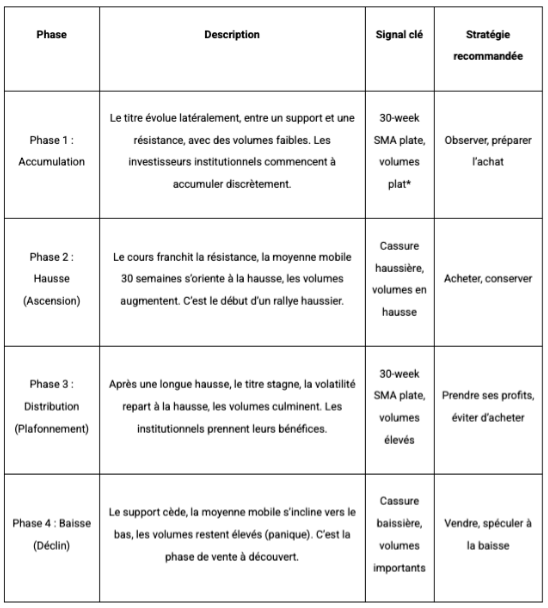 | Phase | Description | Signal clé | Stratégie recommandée |
|---|---|---|---|
| Phase 1 : Accumulation | Le titre évolue latéralement, entre un support et une résistance, avec des volumes faibles. Les investisseurs institutionnels commencent à accumuler discrètement. | 30-week SMA plate, volumes plat* | Observer, préparer l'achat |
| Phase 2 : Hausse (Ascension) | Le cours franchit la résistance, la moyenne mobile 30 semaines s'oriente à la hausse, les volumes augmentent. C'est le début d'un rallye haussier. | Cassure haussière, volumes en hausse | Acheter, conserver |
| Phase 3 : Distribution (Plafonnement) | Après une longue hausse, le titre stagne, la volatilité repart à la hausse, les volumes culminent. Les institutionnels prennent leurs bénéfices. | 30-week SMA plate, volumes élevés | Prendre ses profits, éviter d'acheter |
| Phase 4 : Baisse (Déclin) | Le support cède, la moyenne mobile s'incline vers le bas, les volumes restent élevés (panique). C'est la phase de vente à découvert. | Cassure baissière, volumes importants | Vendre, spéculer à la baisse |